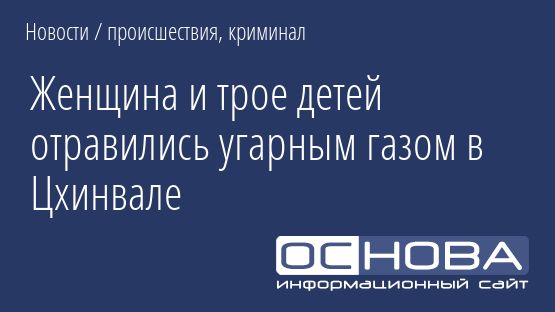 Новости / происшествия, криминал

Женщина и трое детей отравились угарным газом в Цхинвале

ОСНОВА
информационный сайт